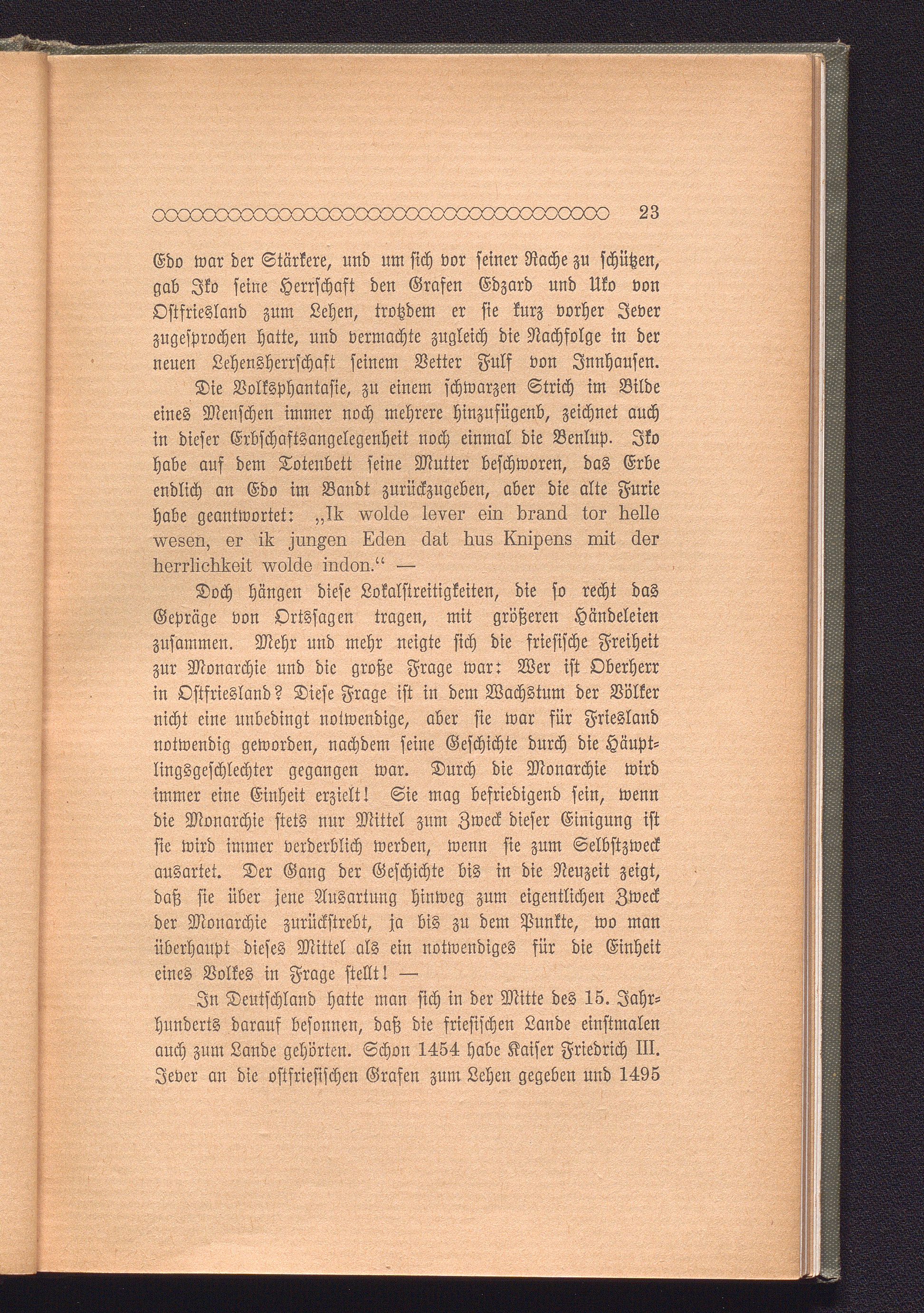 23

Edo war der Stärkere, und um sich vor seiner Rache zu schützen, gab Iko seine Herrschaft den Grafen Edzard und Uko von Ostfriesland zum Lehen, trotzdem er sie kurz vorher Jever zugesprochen hatte, und vermachte zugleich die Nachfolge in der neuen Lehensherrschaft seinem Vetter Fulf von Innhausen.

Die Volksphantasie, zu einem schwarzen Strich im Bilde eines Menschen immer noch mehrere hinzufügend, zeichnet auch in dieser Erbschaftsangelegenheit noch einmal die Benlup. Iko habe auf dem Totenbett seine Mutter beschworen, das Erbe endlich an Edo im Bandt zurückzugeben, aber die alte Furie habe geantwortet: „Ik wolde lever ein brand tor helle wesen, er ik jungen Eden dat hus Knipens mit der herrlichkeit wolde indon.“ —

Doch hängen diese Lokalstreitigkeiten, die so recht das Gepräge von Ortssagen tragen, mit größeren Händeleien zusammen. Mehr und mehr neigte sich die friesische Freiheit zur Monarchie und die große Frage war: Wer ist Oberherr in Ostfriesland? Diese Frage ist in dem Wachstum der Völker nicht eine unbedingt notwendige, aber sie war für Friesland notwendig geworden, nachdem seine Geschichte durch die Häuptlingsgeschlechter gegangen war. Durch die Monarchie wird immer eine Einheit erzielt! Sie mag befriedigend sein, wenn die Monarchie stets nur Mittel zum Zweck dieser Einigung ist sie wird immer verderblich werden, wenn sie zum Selbstzweck ausartet. Der Gang der Geschichte bis in die Neuzeit zeigt, daß sie über jene Ausartung hinweg zum eigentlichen Zweck der Monarchie zurückstrebt, ja bis zu dem Punkte, wo man überhaupt dieses Mittel als ein notwendiges für die Einheit eines Volkes in Frage stellt! —

In Deutschland hatte man sich in der Mitte des 15. Jahrhunderts darauf besonnen, daß die friesischen Lande einstmalen auch zum Lande gehörten. Schon 1454 habe Kaiser Friedrich III. Jever an die ostfriesischen Grafen zum Lehen gegeben und 1495